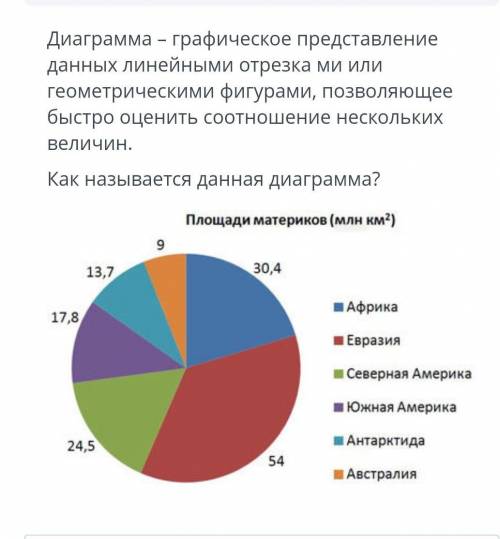 Диаграмма – графическое представление данных линейными отрезка ми или геометрическими фигурами, позволяющее быстро оценить соотношение нескольких величин.

Как называется данная диаграмма?

Площади материков (млн км$^2$)

9
30,4
13,7
17,8
24,5
54

Африка
Евразия
Северная Америка
Южная Америка
Антарктида
Австралия